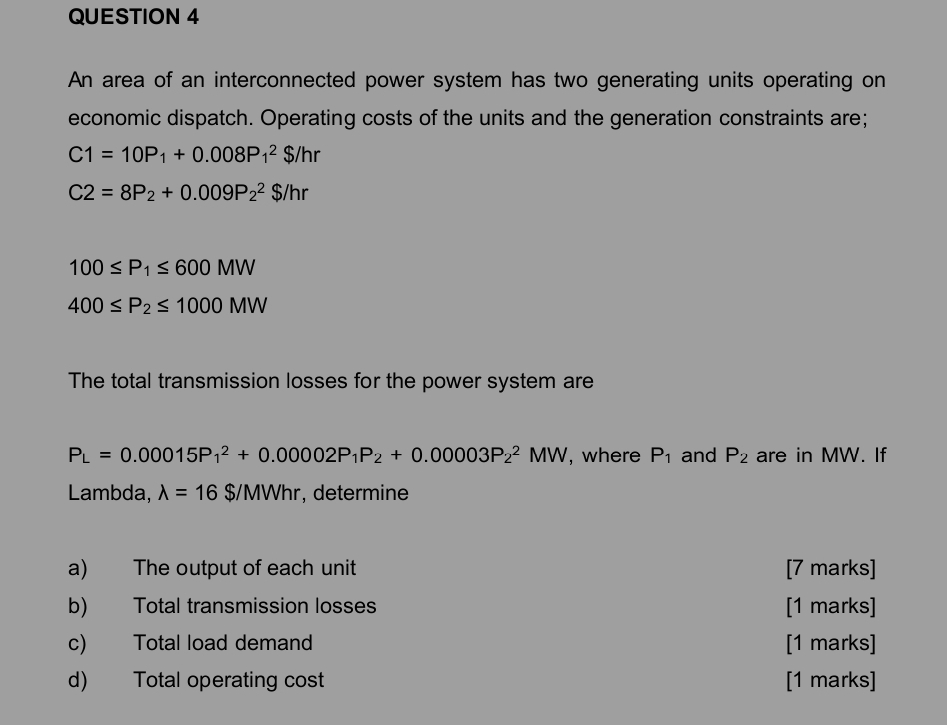 QUESTION 4

An area of an interconnected power system has two generating units operating on economic dispatch. Operating costs of the units and the generation constraints are;

$C1 = 10P_1 + 0.008P_1^2$ \$/hr

$C2 = 8P_2 + 0.009P_2^2$ \$/hr

$100 \leq P_1 \leq 600$ MW

$400 \leq P_2 \leq 1000$ MW

The total transmission losses for the power system are

$P_L = 0.00015P_1^2 + 0.00002P_1P_2 + 0.00003P_2^2$ MW, where $P_1$ and $P_2$ are in MW. If Lambda, $\lambda = 16$ \$/MWhr, determine

a) The output of each unit [7 marks]

b) Total transmission losses [1 marks]

c) Total load demand [1 marks]

d) Total operating cost [1 marks]